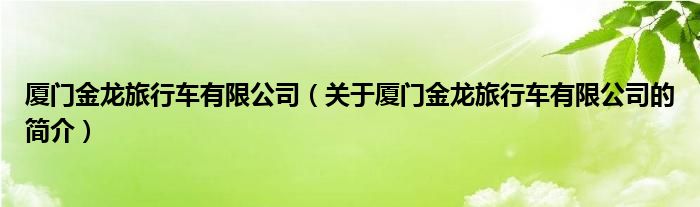 厦门金龙旅行车有限公司（关于厦门金龙旅行车有限公司的简介）